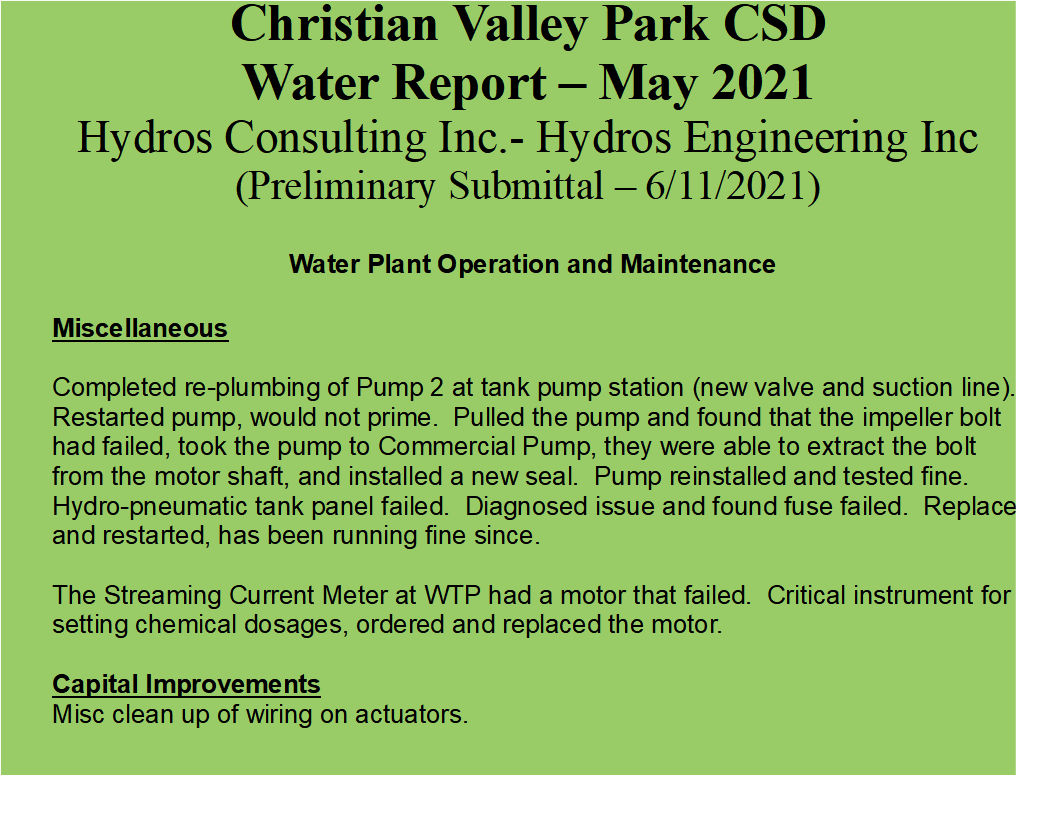 Christian Valley Park CSD
Water Report – May 2021
Hydros Consulting Inc.- Hydros Engineering Inc
(Preliminary Submittal – 6/11/2021)

Water Plant Operation and Maintenance

Miscellaneous

Completed re-plumbing of Pump 2 at tank pump station (new valve and suction line). Restarted pump, would not prime. Pulled the pump and found that the impeller bolt had failed, took the pump to Commercial Pump, they were able to extract the bolt from the motor shaft, and installed a new seal. Pump reinstalled and tested fine. Hydro-pneumatic tank panel failed. Diagnosed issue and found fuse failed. Replace and restarted, has been running fine since.

The Streaming Current Meter at WTP had a motor that failed. Critical instrument for setting chemical dosages, ordered and replaced the motor.

Capital Improvements
Misc clean up of wiring on actuators.